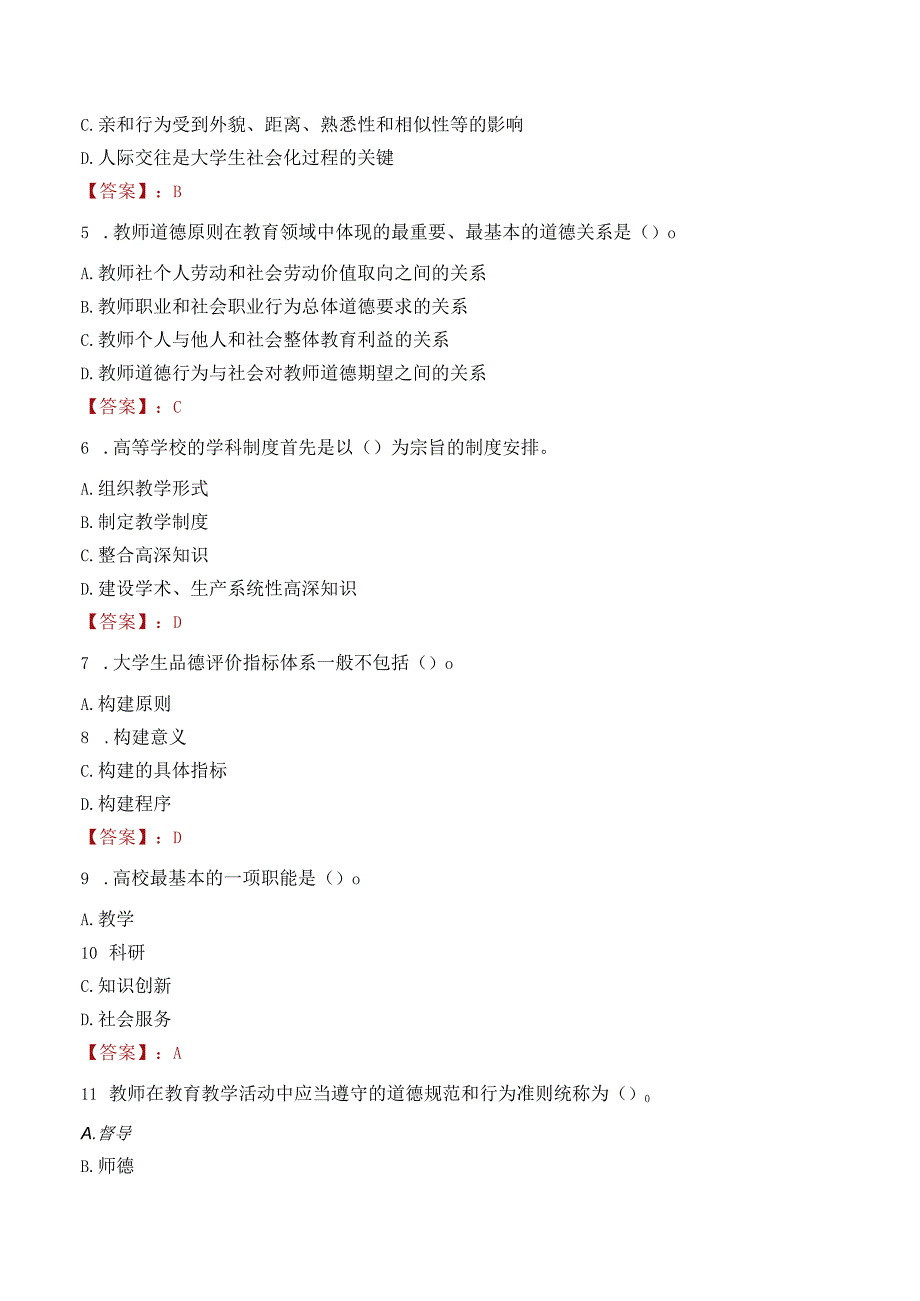 C. 亲和行为受到外貌、距离、熟悉性和相似性等的影响

D. 人际交往是大学生社会化过程的关键

【答案】：B

5 . 教师道德原则在教育领域中体现的最重要、最基本的道德关系是（）o

A. 教师社个人劳动和社会劳动价值取向之间的关系

B. 教师职业和社会职业行为总体道德要求的关系

C. 教师个人与他人和社会整体教育利益的关系

D. 教师道德行为与社会对教师道德期望之间的关系

【答案】：C

6 . 高等学校的学科制度首先是以（）为宗旨的制度安排。

A. 组织教学形式

B. 制定教学制度

C. 整合高深知识

D. 建设学术、生产系统性高深知识

【答案】：D

7 . 大学生品德评价指标体系一般不包括（）o

A. 构建原则

8 . 构建意义

C. 构建的具体指标

D. 构建程序

【答案】：D

9 . 高校最基本的一项职能是（）o

A. 教学

10 科研

C. 知识创新

D. 社会服务

【答案】：A

11 教师在教育教学活动中应当遵守的道德规范和行为准则统称为（）。

A. 督导

B. 师德